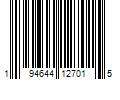 1 94644 12701 5